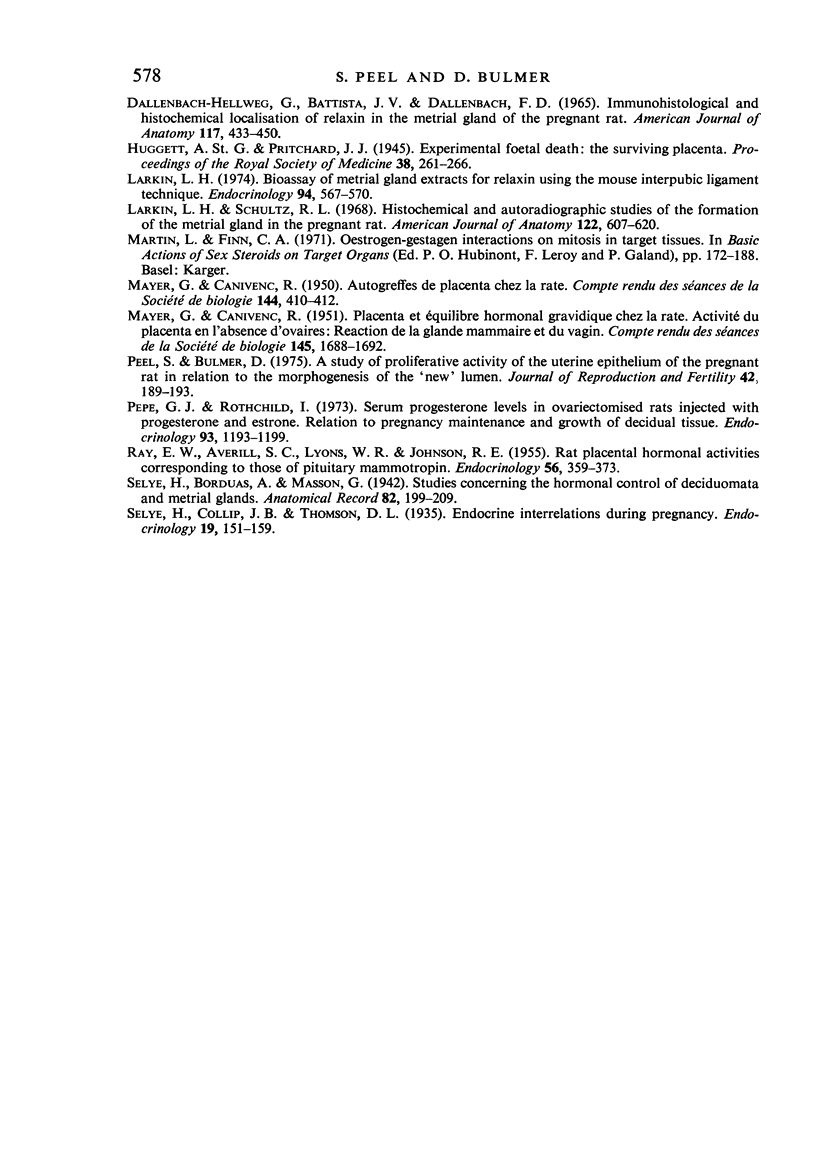 578 S. PEEL AND D. BULMER

DALLENBACH-HELLWEG, G., BATTISTA, J. V. & DALLENBACH, F. D. (1965). Immunohistological and histochemical localisation of relaxin in the metrial gland of the pregnant rat. American Journal of Anatomy 117, 433–450.

HUGGETT, A. ST. G. & PRITCHARD, J. J. (1945). Experimental foetal death: the surviving placenta. Proceedings of the Royal Society of Medicine 38, 261–266.

LARKIN, L. H. (1974). Bioassay of metrial gland extracts for relaxin using the mouse interpubic ligament technique. Endocrinology 94, 567–570.

LARKIN, L. H. & SCHULTZ, R. L. (1968). Histochemical and autoradiographic studies of the formation of the metrial gland in the pregnant rat. American Journal of Anatomy 122, 607–620.

MARTIN, L. & FINN, C. A. (1971). Oestrogen-gestagen interactions on mitosis in target tissues. In Basic Actions of Sex Steroids on Target Organs (Ed. P. O. Hubinont, F. Leroy and P. Galand), pp. 172–188. Basel: Karger.

MAYER, G. & CANIVENC, R. (1950). Autogreffes de placenta chez la rate. Compte rendu des séances de la Société de biologie 144, 410–412.

MAYER, G. & CANIVENC, R. (1951). Placenta et équilibre hormonal gravidique chez la rate. Activité du placenta en l'absence d'ovaires: Reaction de la glande mammaire et du vagin. Compte rendu des séances de la Société de biologie 145, 1688–1692.

PEEL, S. & BULMER, D. (1975). A study of proliferative activity of the uterine epithelium of the pregnant rat in relation to the morphogenesis of the 'new' lumen. Journal of Reproduction and Fertility 42, 189–193.

PEPE, G. J. & ROTHCHILD, I. (1973). Serum progesterone levels in ovariectomised rats injected with progesterone and estrone. Relation to pregnancy maintenance and growth of decidual tissue. Endocrinology 93, 1193–1199.

RAY, E. W., AVERILL, S. C., LYONS, W. R. & JOHNSON, R. E. (1955). Rat placental hormonal activities corresponding to those of pituitary mammotropin. Endocrinology 56, 359–373.

SELYE, H., BORDUAS, A. & MASSON, G. (1942). Studies concerning the hormonal control of deciduomata and metrial glands. Anatomical Record 82, 199–209.

SELYE, H., COLLIP, J. B. & THOMSON, D. L. (1935). Endocrine interrelations during pregnancy. Endocrinology 19, 151–159.